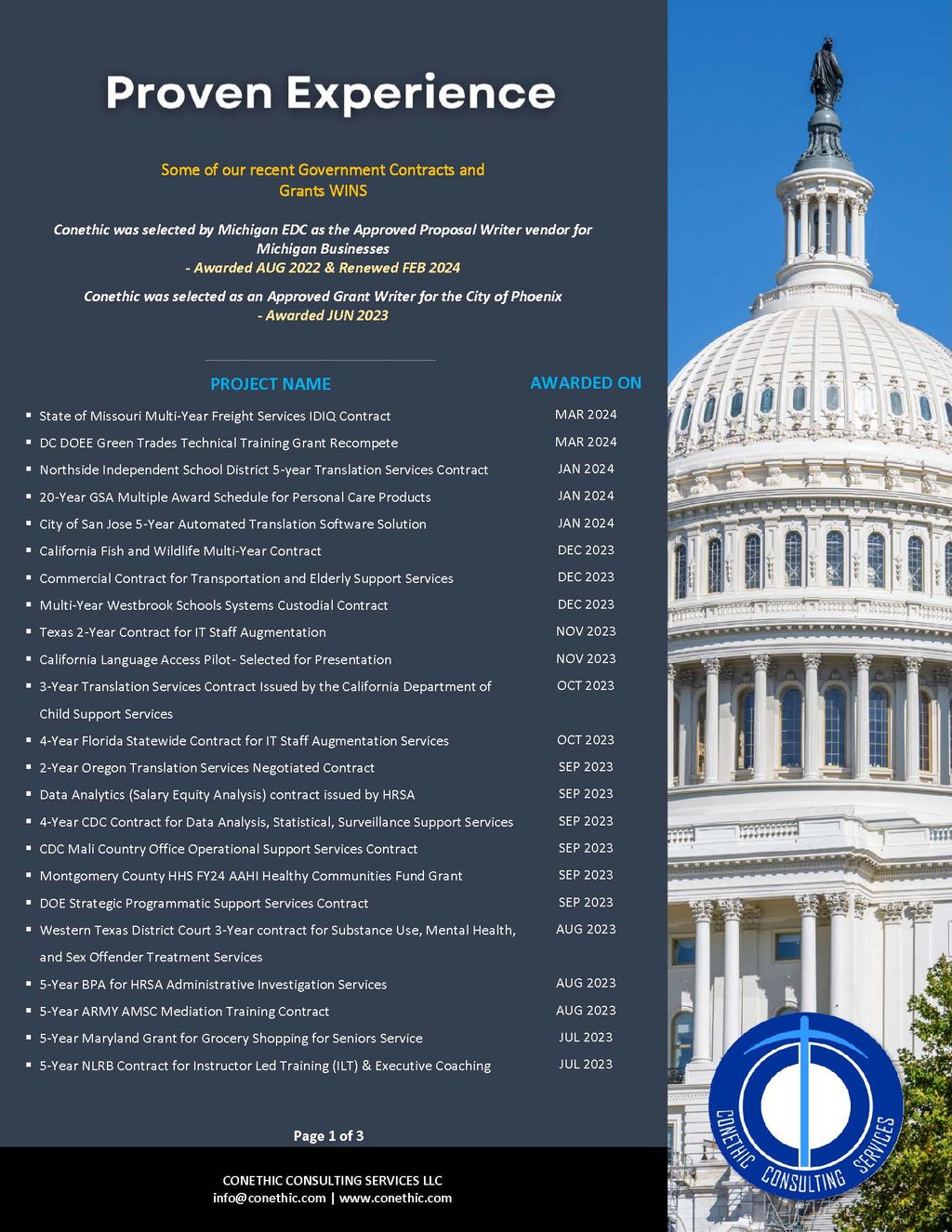 Proven Experience

Some of our recent Government Contracts and Grants WINS

Conethic was selected by Michigan EDC as the Approved Proposal Writer vendor for Michigan Businesses
- Awarded AUG 2022 & Renewed FEB 2024

Conethic was selected as an Approved Grant Writer for the City of Phoenix
- Awarded JUN 2023

| PROJECT NAME | AWARDED ON |
|---|---|
| State of Missouri Multi-Year Freight Services IDIQ Contract | MAR 2024 |
| DC DOEE Green Trades Technical Training Grant Recompete | MAR 2024 |
| Northside Independent School District 5-year Translation Services Contract | JAN 2024 |
| 20-Year GSA Multiple Award Schedule for Personal Care Products | JAN 2024 |
| City of San Jose 5-Year Automated Translation Software Solution | JAN 2024 |
| California Fish and Wildlife Multi-Year Contract | DEC 2023 |
| Commercial Contract for Transportation and Elderly Support Services | DEC 2023 |
| Multi-Year Westbrook Schools Systems Custodial Contract | DEC 2023 |
| Texas 2-Year Contract for IT Staff Augmentation | NOV 2023 |
| California Language Access Pilot- Selected for Presentation | NOV 2023 |
| 3-Year Translation Services Contract Issued by the California Department of Child Support Services | OCT 2023 |
| 4-Year Florida Statewide Contract for IT Staff Augmentation Services | OCT 2023 |
| 2-Year Oregon Translation Services Negotiated Contract | SEP 2023 |
| Data Analytics (Salary Equity Analysis) contract issued by HRSA | SEP 2023 |
| 4-Year CDC Contract for Data Analysis, Statistical, Surveillance Support Services | SEP 2023 |
| CDC Mali Country Office Operational Support Services Contract | SEP 2023 |
| Montgomery County HHS FY24 AAHI Healthy Communities Fund Grant | SEP 2023 |
| DOE Strategic Programmatic Support Services Contract | SEP 2023 |
| Western Texas District Court 3-Year contract for Substance Use, Mental Health, and Sex Offender Treatment Services | AUG 2023 |
| 5-Year BPA for HRSA Administrative Investigation Services | AUG 2023 |
| 5-Year ARMY AMSC Mediation Training Contract | AUG 2023 |
| 5-Year Maryland Grant for Grocery Shopping for Seniors Service | JUL 2023 |
| 5-Year NLRB Contract for Instructor Led Training (ILT) & Executive Coaching | JUL 2023 |

Page 1 of 3

CONETHIC CONSULTING SERVICES LLC
info@conethic.com | www.conethic.com

CONETHIC CONSULTING SERVICES